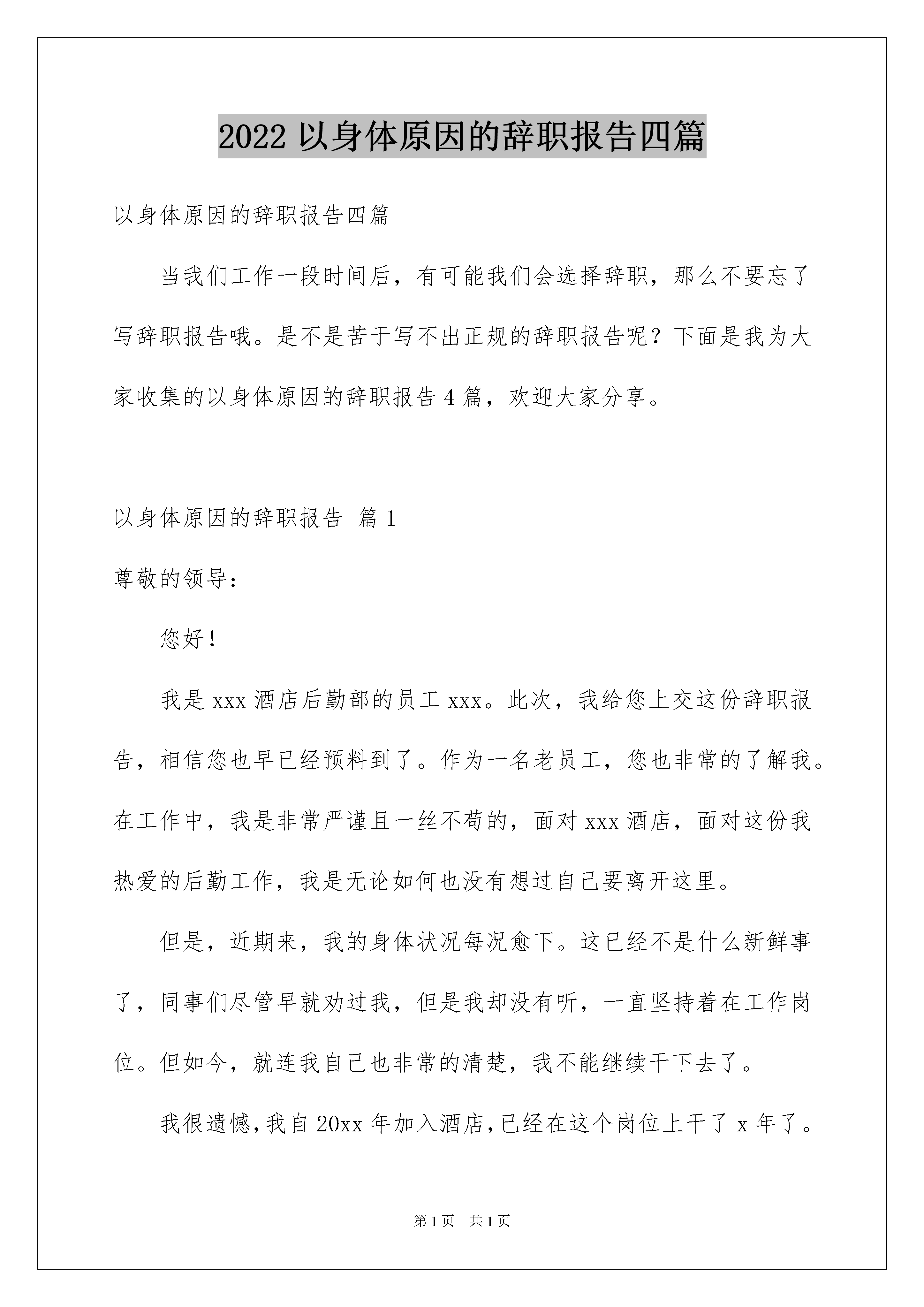 2022 以身体原因的辞职报告四篇

以身体原因的辞职报告四篇

当我们工作一段时间后，有可能我们会选择辞职，那么不要忘了写辞职报告哦。是不是苦于写不出正规的辞职报告呢？下面是我为大家收集的以身体原因的辞职报告 4 篇，欢迎大家分享。

以身体原因的辞职报告 篇 1

尊敬的领导：

您好！

我是 xxx 酒店后勤部的员工 xxx。此次，我给您上交这份辞职报告，相信您也早已经预料到了。作为一名老员工，您也非常的了解我。在工作中，我是非常严谨且一丝不苟的，面对 xxx 酒店，面对这份我热爱的后勤工作，我是无论如何也没有想过自己要离开这里。

但是，近期来，我的身体状况每况愈下。这已经不是什么新鲜事了，同事们尽管早就劝过我，但是我却没有听，一直坚持着在工作岗位。但如今，就连我自己也非常的清楚，我不能继续干下去了。

我很遗憾，我自 20xx 年加入酒店，已经在这个岗位上干了 x 年了。

第 1 页 共 1 页